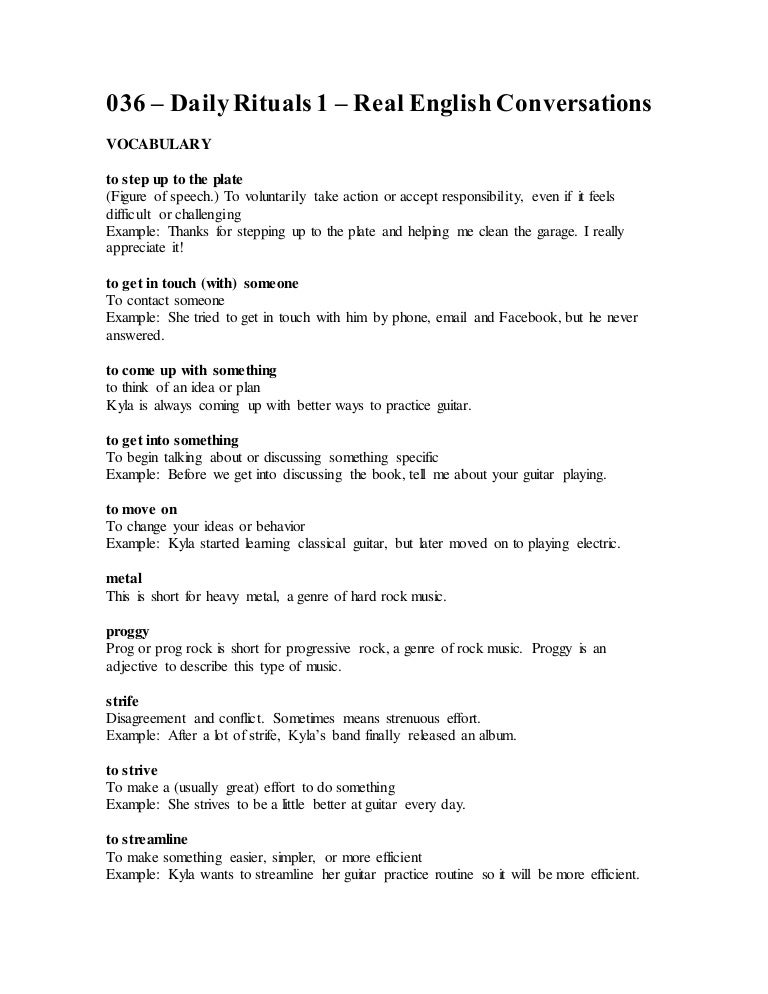 036 – Daily Rituals 1 – Real English Conversations

VOCABULARY

to step up to the plate
(Figure of speech.) To voluntarily take action or accept responsibility, even if it feels difficult or challenging
Example: Thanks for stepping up to the plate and helping me clean the garage. I really appreciate it!

to get in touch (with) someone
To contact someone
Example: She tried to get in touch with him by phone, email and Facebook, but he never answered.

to come up with something
to think of an idea or plan
Kyla is always coming up with better ways to practice guitar.

to get into something
To begin talking about or discussing something specific
Example: Before we get into discussing the book, tell me about your guitar playing.

to move on
To change your ideas or behavior
Example: Kyla started learning classical guitar, but later moved on to playing electric.

metal
This is short for heavy metal, a genre of hard rock music.

proggy
Prog or prog rock is short for progressive rock, a genre of rock music. Proggy is an adjective to describe this type of music.

strife
Disagreement and conflict. Sometimes means strenuous effort.
Example: After a lot of strife, Kyla's band finally released an album.

to strive
To make a (usually great) effort to do something
Example: She strives to be a little better at guitar every day.

to streamline
To make something easier, simpler, or more efficient
Example: Kyla wants to streamline her guitar practice routine so it will be more efficient.